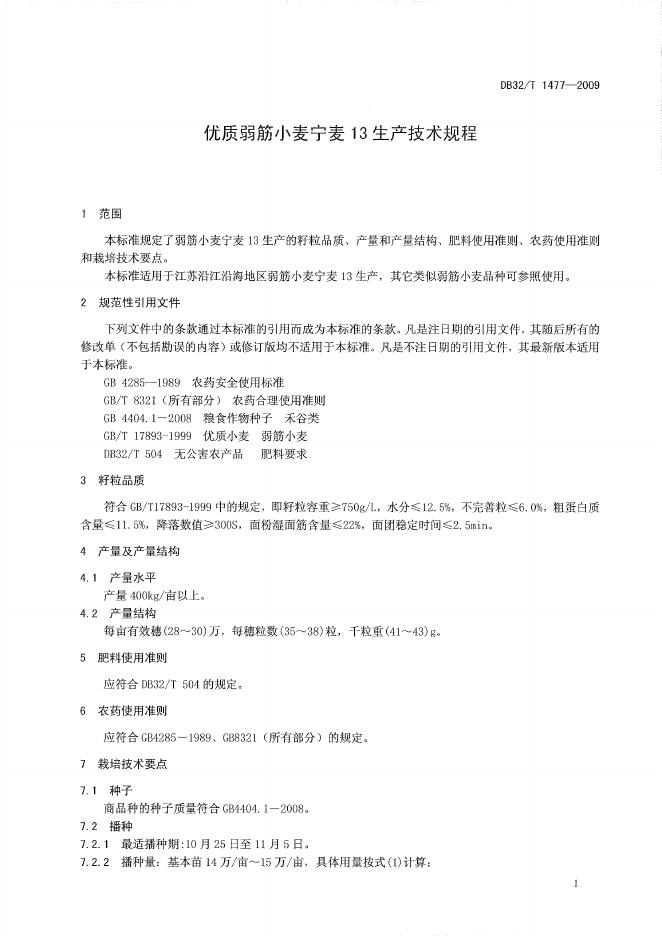 DB32/T 1477—2009

优质弱筋小麦宁麦13生产技术规程

1 范围

本标准规定了弱筋小麦宁麦13生产的籽粒品质、产量和产量结构、肥料使用准则、农药使用准则和栽培技术要点。

本标准适用于江苏沿江沿海地区弱筋小麦宁麦13生产，其它类似弱筋小麦品种可参照使用。

2 规范性引用文件

下列文件中的条款通过本标准的引用而成为本标准的条款。凡是注日期的引用文件，其随后所有的修改单（不包括勘误的内容）或修订版均不适用于本标准。凡是不注日期的引用文件，其最新版本适用于本标准。

GB 4285—1989 农药安全使用标准

GB/T 8321（所有部分） 农药合理使用准则

GB 4404.1-2008 粮食作物种子 禾谷类

GB/T 17893-1999 优质小麦 弱筋小麦

DB32/T 504 无公害农产品 肥料要求

3 籽粒品质

符合GB/T17893-1999中的规定，即籽粒容重≥750g/L，水分≤12.5%，不完善粒≤6.0%，粗蛋白质含量≤11.5%，降落数值≥300S，面粉湿面筋含量≤22%，面团稳定时间≤2.5min。

4 产量及产量结构

4.1 产量水平

产量400kg/亩以上。

4.2 产量结构

每亩有效穗(28～30)万，每穗粒数(35～38)粒，千粒重(41～43)g。

5 肥料使用准则

应符合DB32/T 504的规定。

6 农药使用准则

应符合GB4285-1989、GB8321（所有部分）的规定。

7 栽培技术要点

7.1 种子

商品种的种子质量符合GB4404.1-2008。

7.2 播种

7.2.1 最适播种期:10月25日至11月5日。

7.2.2 播种量：基本苗14万/亩～15万/亩，具体用量按式(1)计算：

1